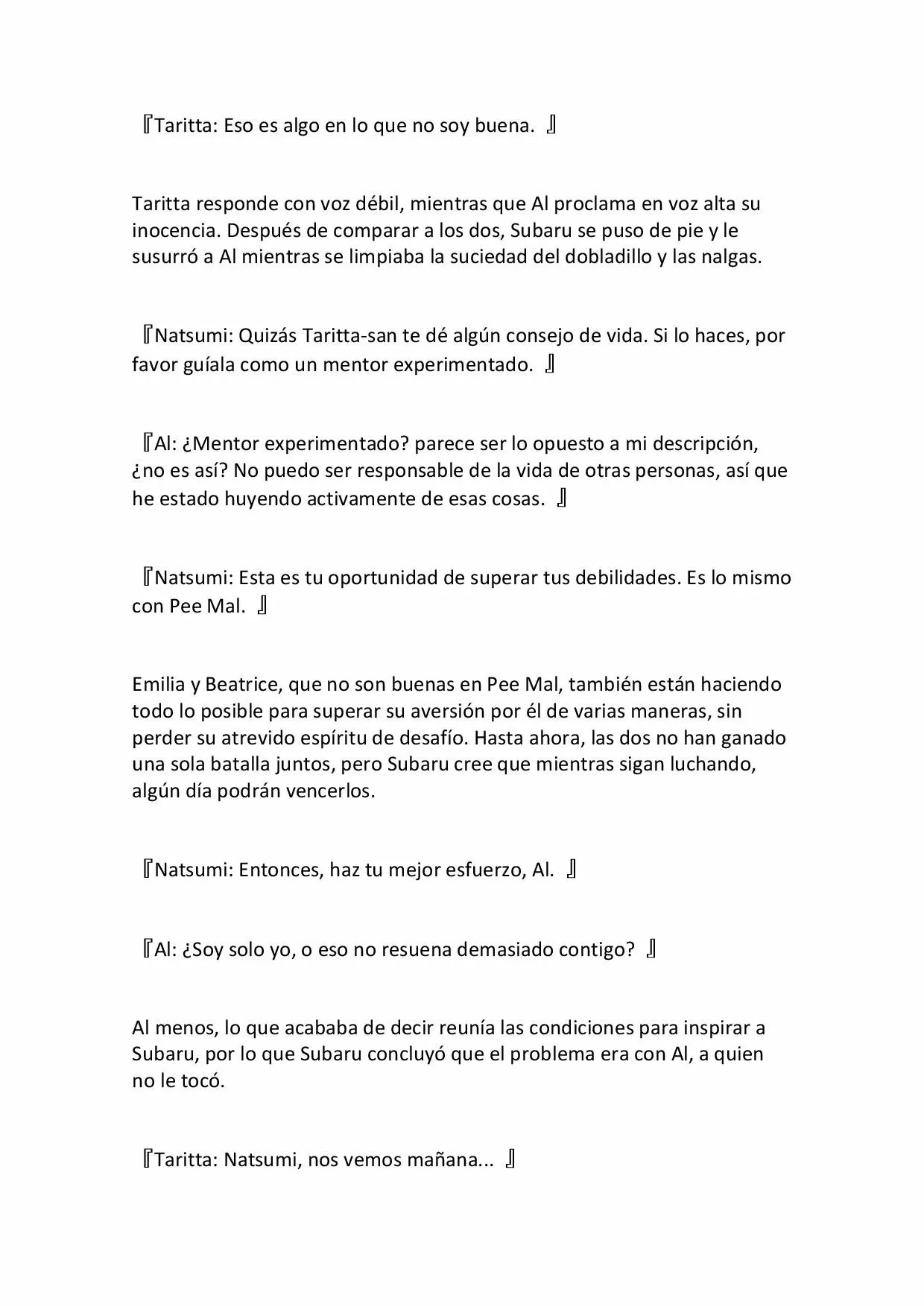 『Taritta: Eso es algo en lo que no soy buena. 』

Taritta responde con voz débil, mientras que Al proclama en voz alta su inocencia. Después de comparar a los dos, Subaru se puso de pie y le susurró a Al mientras se limpiaba la suciedad del dobladillo y las nalgas.

『Natsumi: Quizás Taritta-san te dé algún consejo de vida. Si lo haces, por favor guíala como un mentor experimentado. 』

『Al: ¿Mentor experimentado? parece ser lo opuesto a mi descripción, ¿no es así? No puedo ser responsable de la vida de otras personas, así que he estado huyendo activamente de esas cosas. 』

『Natsumi: Esta es tu oportunidad de superar tus debilidades. Es lo mismo con Pee Mal. 』

Emilia y Beatrice, que no son buenas en Pee Mal, también están haciendo todo lo posible para superar su aversión por él de varias maneras, sin perder su atrevido espíritu de desafío. Hasta ahora, las dos no han ganado una sola batalla juntos, pero Subaru cree que mientras sigan luchando, algún día podrán vencerlos.

『Natsumi: Entonces, haz tu mejor esfuerzo, Al. 』

『Al: ¿Soy solo yo, o eso no resuena demasiado contigo? 』

Al menos, lo que acababa de decir reunía las condiciones para inspirar a Subaru, por lo que Subaru concluyó que el problema era con Al, a quien no le tocó.

『Taritta: Natsumi, nos vemos mañana... 』